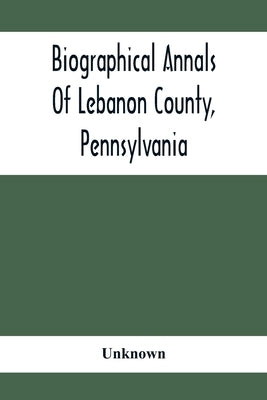 Biographical Annals Of Lebanon County, Pennsylvania

Unknown